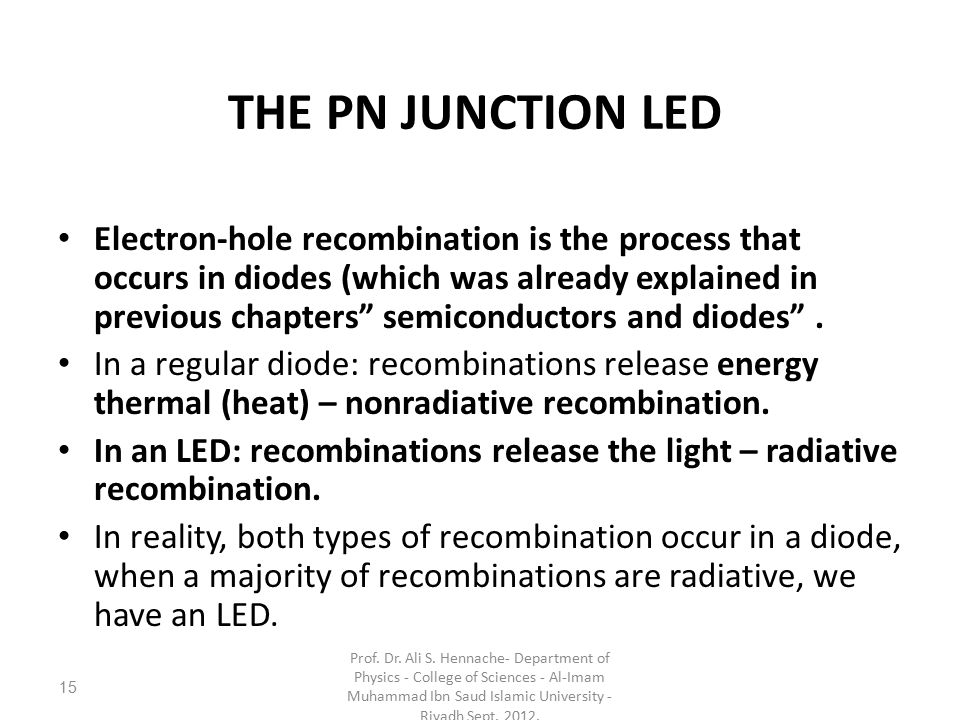 THE PN JUNCTION LED

• Electron-hole recombination is the process that occurs in diodes (which was already explained in previous chapters” semiconductors and diodes” .

• In a regular diode: recombinations release energy thermal (heat) – nonradiative recombination.

• In an LED: recombinations release the light – radiative recombination.

• In reality, both types of recombination occur in a diode, when a majority of recombinations are radiative, we have an LED.

15

Prof. Dr. Ali S. Hennache- Department of Physics - College of Sciences - Al-Imam Muhammad Ibn Saud Islamic University - Riyadh Sept. 2012.